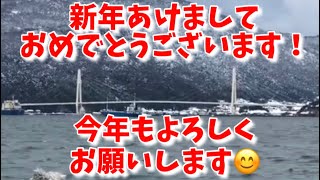 新年あけまして
おめでとうございます！

今年もよろしく
お願いします😊